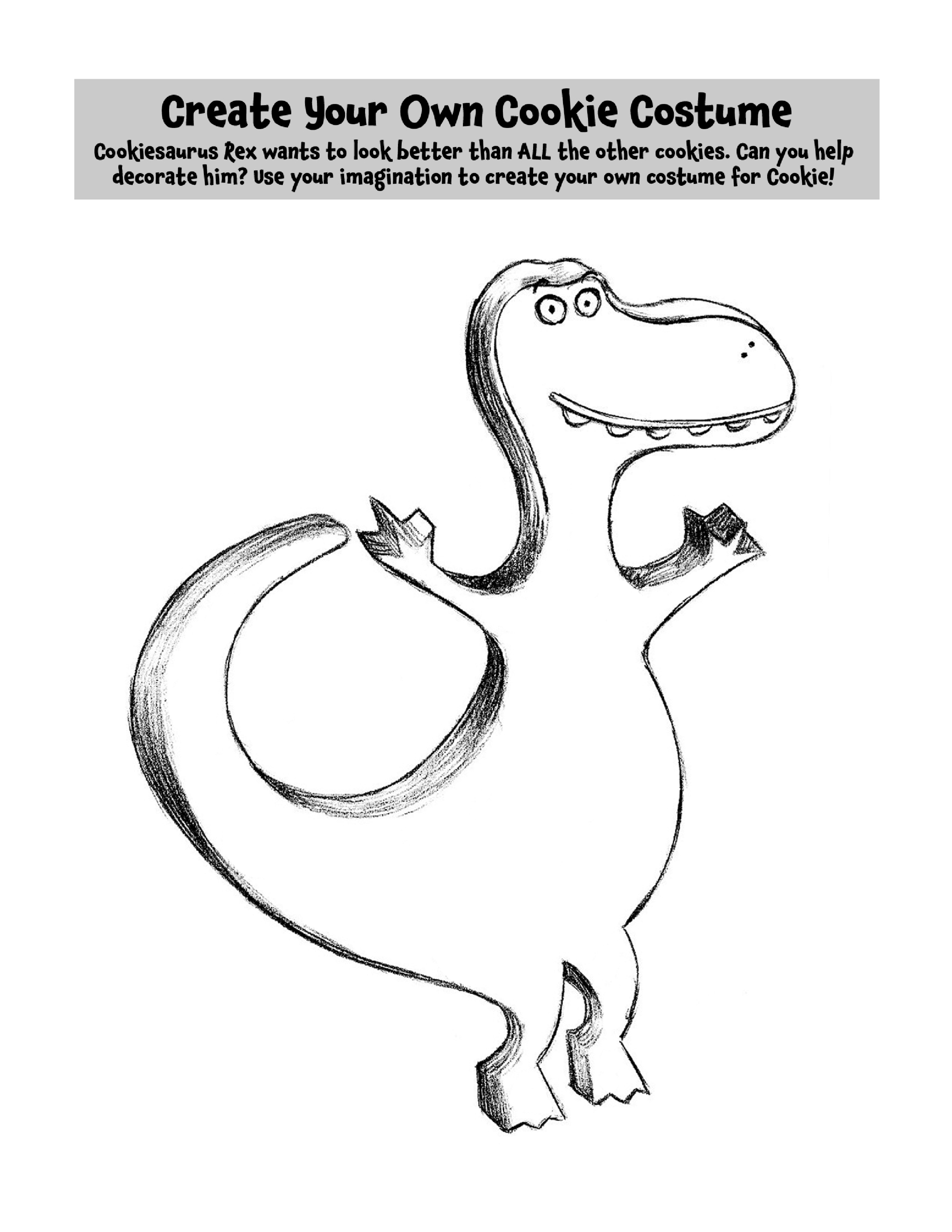 Create Your Own Cookie Costume

Cookiesaurus Rex wants to look better than ALL the other cookies. Can you help decorate him? Use your imagination to create your own costume for Cookie!